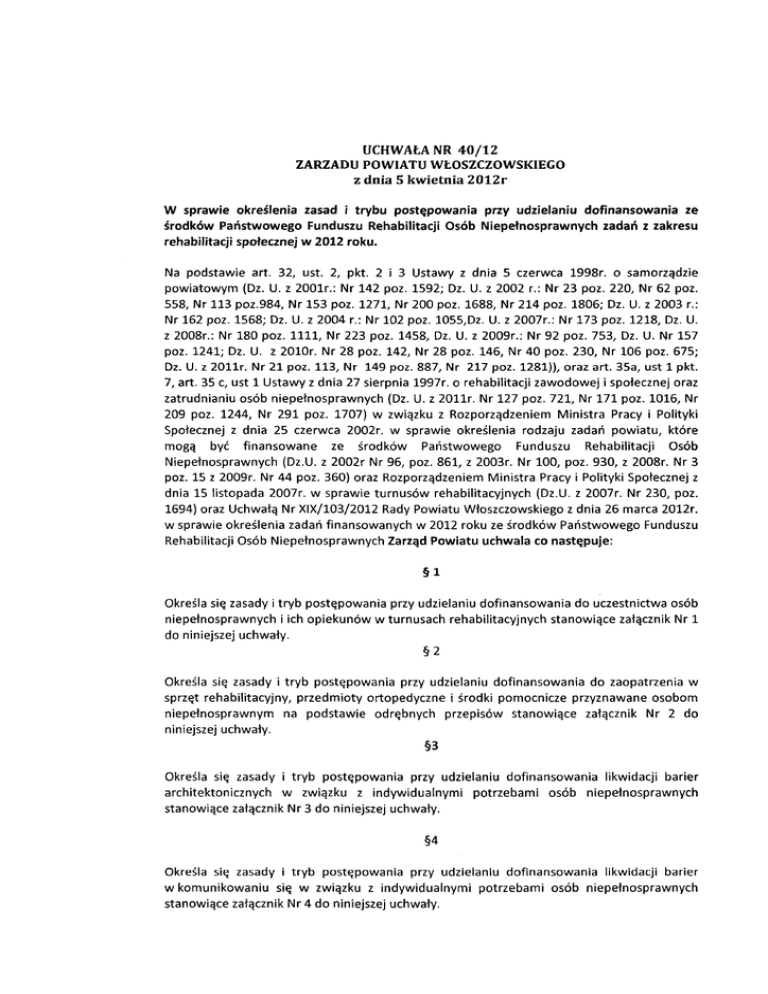 UCHWAŁA NR 40/12
ZARZADU POWIATU WŁOSZCZOWSKIEGO
z dnia 5 kwietnia 2012r

W sprawie określenia zasad i trybu postępowania przy udzielaniu dofinansowania ze środków Państwowego Funduszu Rehabilitacji Osób Niepełnosprawnych zadań z zakresu rehabilitacji społecznej w 2012 roku.

Na podstawie art. 32, ust. 2, pkt. 2 i 3 Ustawy z dnia 5 czerwca 1998r. o samorządzie powiatowym (Dz. U. z 2001r.: Nr 142 poz. 1592; Dz. U. z 2002 r.: Nr 23 poz. 220, Nr 62 poz. 558, Nr 113 poz.984, Nr 153 poz. 1271, Nr 200 poz. 1688, Nr 214 poz. 1806; Dz. U. z 2003 r.: Nr 162 poz. 1568; Dz. U. z 2004 r.: Nr 102 poz. 1055,Dz. U. z 2007r.: Nr 173 poz. 1218, Dz. U. z 2008r.: Nr 180 poz. 1111, Nr 223 poz. 1458, Dz. U. z 2009r.: Nr 92 poz. 753, Dz. U. Nr 157 poz. 1241; Dz. U. z 2010r. Nr 28 poz. 142, Nr 28 poz. 146, Nr 40 poz. 230, Nr 106 poz. 675; Dz. U. z 2011r. Nr 21 poz. 113, Nr 149 poz. 887, Nr 217 poz. 1281)), oraz art. 35a, ust 1 pkt. 7, art. 35 c, ust 1 Ustawy z dnia 27 sierpnia 1997r. o rehabilitacji zawodowej i społecznej oraz zatrudnianiu osób niepełnosprawnych (Dz. U. z 2011r. Nr 127 poz. 721, Nr 171 poz. 1016, Nr 209 poz. 1244, Nr 291 poz. 1707) w związku z Rozporządzeniem Ministra Pracy i Polityki Społecznej z dnia 25 czerwca 2002r. w sprawie określenia rodzaju zadań powiatu, które mogą być finansowane ze środków Państwowego Funduszu Rehabilitacji Osób Niepełnosprawnych (Dz.U. z 2002r Nr 96, poz. 861, z 2003r. Nr 100, poz. 930, z 2008r. Nr 3 poz. 15 z 2009r. Nr 44 poz. 360) oraz Rozporządzeniem Ministra Pracy i Polityki Społecznej z dnia 15 listopada 2007r. w sprawie turnusów rehabilitacyjnych (Dz.U. z 2007r. Nr 230, poz. 1694) oraz Uchwałą Nr XIX/103/2012 Rady Powiatu Włoszczowskiego z dnia 26 marca 2012r. w sprawie określenia zadań finansowanych w 2012 roku ze środków Państwowego Funduszu Rehabilitacji Osób Niepełnosprawnych Zarząd Powiatu uchwala co następuje:

§ 1

Określa się zasady i tryb postępowania przy udzielaniu dofinansowania do uczestnictwa osób niepełnosprawnych i ich opiekunów w turnusach rehabilitacyjnych stanowiące załącznik Nr 1 do niniejszej uchwały.

§ 2

Określa się zasady i tryb postępowania przy udzielaniu dofinansowania do zaopatrzenia w sprzęt rehabilitacyjny, przedmioty ortopedyczne i środki pomocnicze przyznawane osobom niepełnosprawnym na podstawie odrębnych przepisów stanowiące załącznik Nr 2 do niniejszej uchwały.

§3

Określa się zasady i tryb postępowania przy udzielaniu dofinansowania likwidacji barier architektonicznych w związku z indywidualnymi potrzebami osób niepełnosprawnych stanowiące załącznik Nr 3 do niniejszej uchwały.

§4

Określa się zasady i tryb postępowania przy udzielaniu dofinansowania likwidacji barier w komunikowaniu się w związku z indywidualnymi potrzebami osób niepełnosprawnych stanowiące załącznik Nr 4 do niniejszej uchwały.